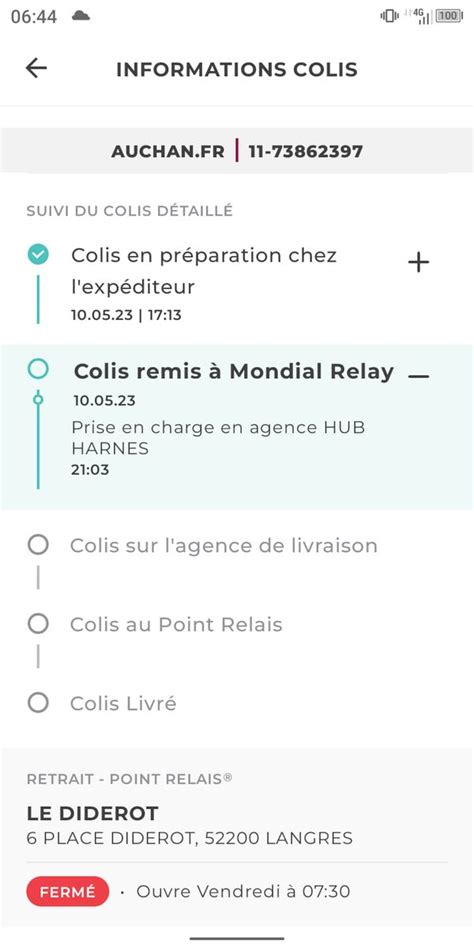 06:44 4G 100

INFORMATIONS COLIS

AUCHAN.FR | 11-73862397

SUIVI DU COLIS DÉTAILLÉ

Colis en préparation chez l'expéditeur +
10.05.23 | 17:13

Colis remis à Mondial Relay —
10.05.23
Prise en charge en agence HUB HARNES
21:03

Colis sur l'agence de livraison

Colis au Point Relais

Colis Livré

RETRAIT - POINT RELAIS®

LE DIDEROT
6 PLACE DIDEROT, 52200 LANGRES

FERMÉ · Ouvre Vendredi à 07:30